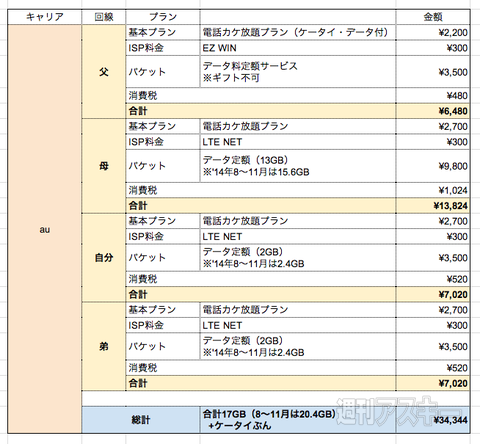 | キャリア | 回線 | プラン | | 金額 |
|---|---|---|---|---|
| au | 父 | 基本プラン | 電話カケ放題プラン（ケータイ・データ付） | ¥2,200 |
| | | ISP料金 | EZ WIN | ¥300 |
| | | パケット | データ料定額サービス ※ギフト不可 | ¥3,500 |
| | | 消費税 | | ¥480 |
| | | 合計 | | ¥6,480 |
| | 母 | 基本プラン | 電話カケ放題プラン | ¥2,700 |
| | | ISP料金 | LTE NET | ¥300 |
| | | パケット | データ定額（13GB） ※'14年8〜11月は15.6GB | ¥9,800 |
| | | 消費税 | | ¥1,024 |
| | | 合計 | | ¥13,824 |
| | 自分 | 基本プラン | 電話カケ放題プラン | ¥2,700 |
| | | ISP料金 | LTE NET | ¥300 |
| | | パケット | データ定額（2GB） ※'14年8〜11月は2.4GB | ¥3,500 |
| | | 消費税 | | ¥520 |
| | | 合計 | | ¥7,020 |
| | 弟 | 基本プラン | 電話カケ放題プラン | ¥2,700 |
| | | ISP料金 | LTE NET | ¥300 |
| | | パケット | データ定額（2GB） ※'14年8〜11月は2.4GB | ¥3,500 |
| | | 消費税 | | ¥520 |
| | | 合計 | | ¥7,020 |
| | 総計 | | 合計17GB（8〜11月は20.4GB） +ケータイぶん | ¥34,344 |

週刊アスキー